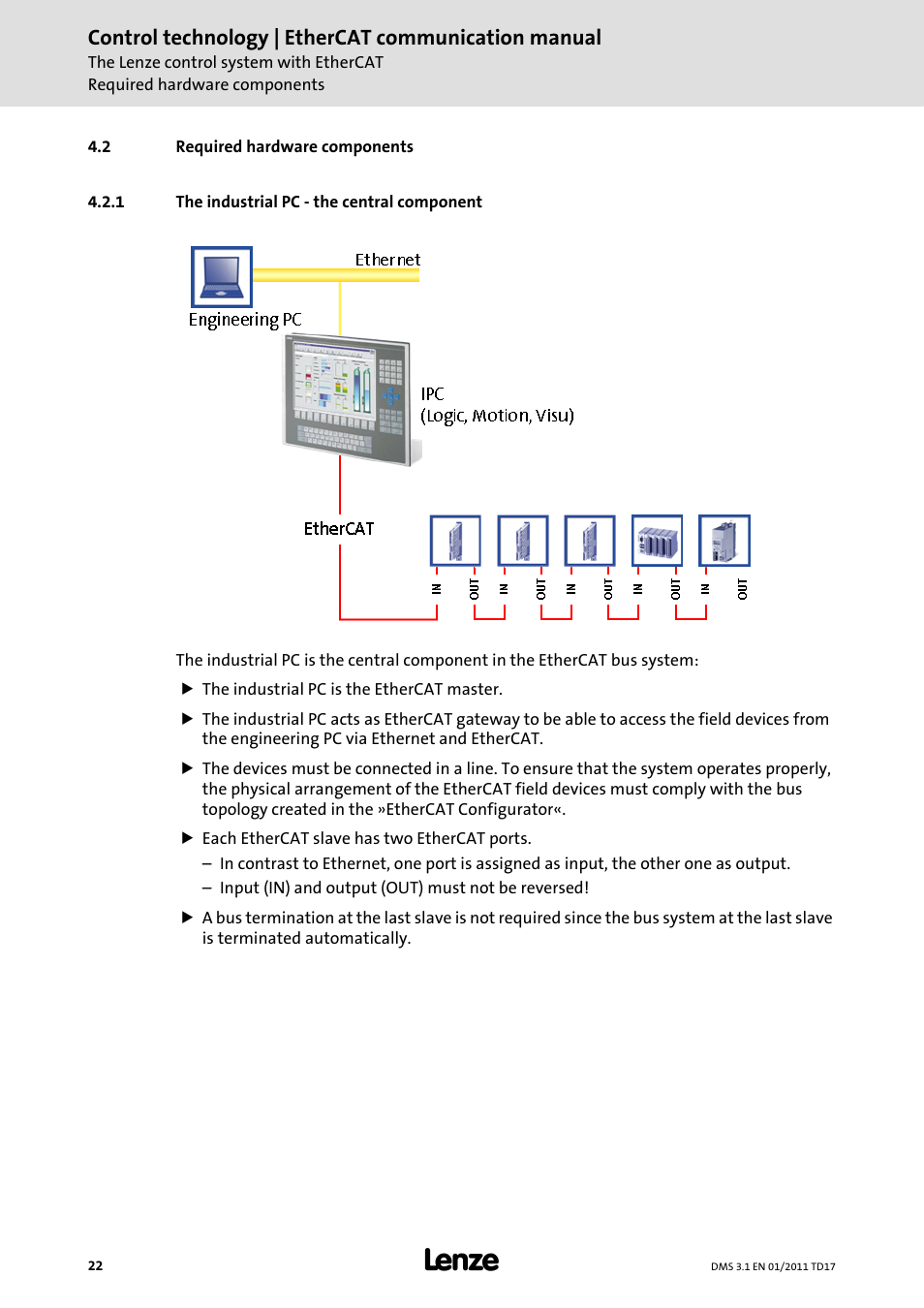 Control technology | EtherCAT communication manual
The Lenze control system with EtherCAT
Required hardware components

4.2 Required hardware components

4.2.1 The industrial PC - the central component

Ethernet
Engineering PC
IPC
(Logic, Motion, Visu)
EtherCAT
IN OUT IN OUT IN OUT IN OUT IN OUT

The industrial PC is the central component in the EtherCAT bus system:

▶ The industrial PC is the EtherCAT master.

▶ The industrial PC acts as EtherCAT gateway to be able to access the field devices from the engineering PC via Ethernet and EtherCAT.

▶ The devices must be connected in a line. To ensure that the system operates properly, the physical arrangement of the EtherCAT field devices must comply with the bus topology created in the »EtherCAT Configurator«.

▶ Each EtherCAT slave has two EtherCAT ports.
– In contrast to Ethernet, one port is assigned as input, the other one as output.
– Input (IN) and output (OUT) must not be reversed!

▶ A bus termination at the last slave is not required since the bus system at the last slave is terminated automatically.

22
Lenze
DMS 3.1 EN 01/2011 TD17